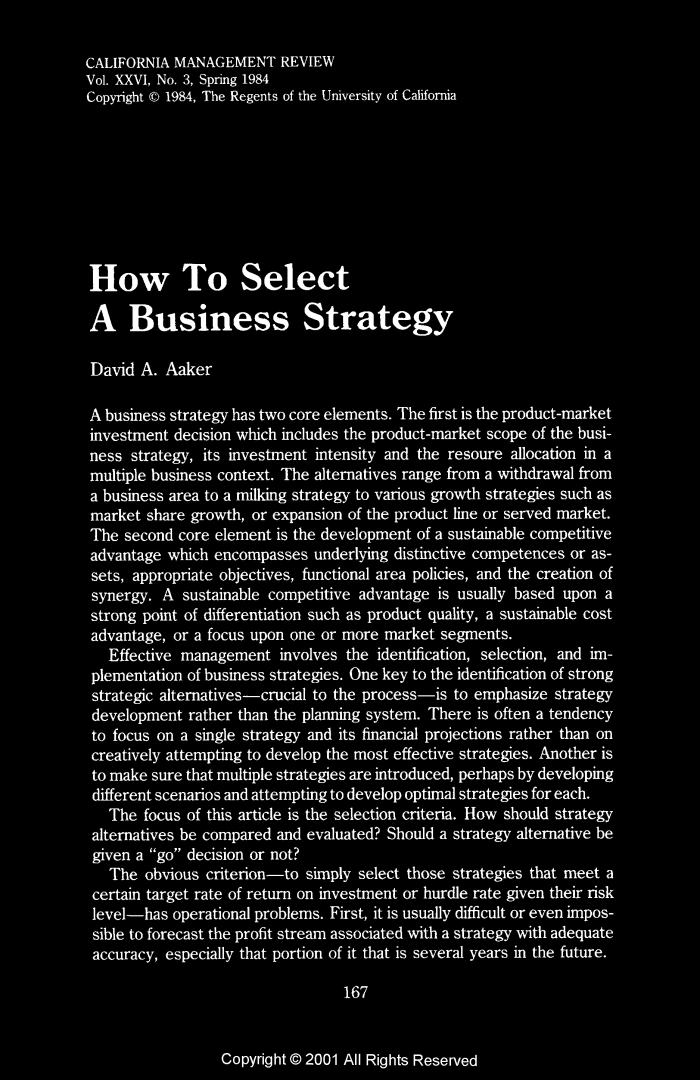 CALIFORNIA MANAGEMENT REVIEW
Vol. XXVI, No. 3, Spring 1984
Copyright © 1984, The Regents of the University of California

How To Select A Business Strategy

David A. Aaker

A business strategy has two core elements. The first is the product-market investment decision which includes the product-market scope of the business strategy, its investment intensity and the resoure allocation in a multiple business context. The alternatives range from a withdrawal from a business area to a milking strategy to various growth strategies such as market share growth, or expansion of the product line or served market. The second core element is the development of a sustainable competitive advantage which encompasses underlying distinctive competences or assets, appropriate objectives, functional area policies, and the creation of synergy. A sustainable competitive advantage is usually based upon a strong point of differentiation such as product quality, a sustainable cost advantage, or a focus upon one or more market segments.

Effective management involves the identification, selection, and implementation of business strategies. One key to the identification of strong strategic alternatives—crucial to the process—is to emphasize strategy development rather than the planning system. There is often a tendency to focus on a single strategy and its financial projections rather than on creatively attempting to develop the most effective strategies. Another is to make sure that multiple strategies are introduced, perhaps by developing different scenarios and attempting to develop optimal strategies for each.

The focus of this article is the selection criteria. How should strategy alternatives be compared and evaluated? Should a strategy alternative be given a "go" decision or not?

The obvious criterion—to simply select those strategies that meet a certain target rate of return on investment or hurdle rate given their risk level—has operational problems. First, it is usually difficult or even impossible to forecast the profit stream associated with a strategy with adequate accuracy, especially that portion of it that is several years in the future.

167

Copyright © 2001 All Rights Reserved